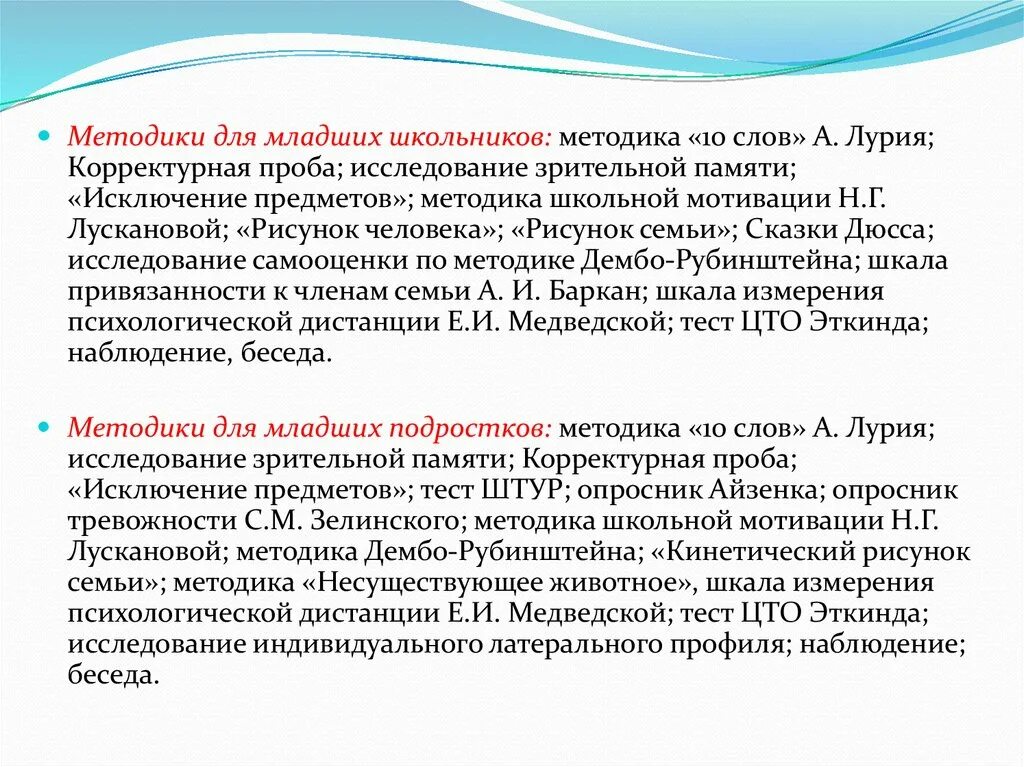 Методики для младших школьников: методика «10 слов» А. Лурия; Корректурная проба; исследование зрительной памяти; «Исключение предметов»; методика школьной мотивации Н.Г. Лускановой; «Рисунок человека»; «Рисунок семьи»; Сказки Дюсса; исследование самооценки по методике Дембо-Рубинштейна; шкала привязанности к членам семьи А. И. Баркан; шкала измерения психологической дистанции Е.И. Медведской; тест ЦТО Эткинда; наблюдение, беседа.

Методики для младших подростков: методика «10 слов» А. Лурия; исследование зрительной памяти; Корректурная проба; «Исключение предметов»; тест ШТУР; опросник Айзенка; опросник тревожности С.М. Зелинского; методика школьной мотивации Н.Г. Лускановой; методика Дембо-Рубинштейна; «Кинетический рисунок семьи»; методика «Несуществующее животное», шкала измерения психологической дистанции Е.И. Медведской; тест ЦТО Эткинда; исследование индивидуального латерального профиля; наблюдение; беседа.